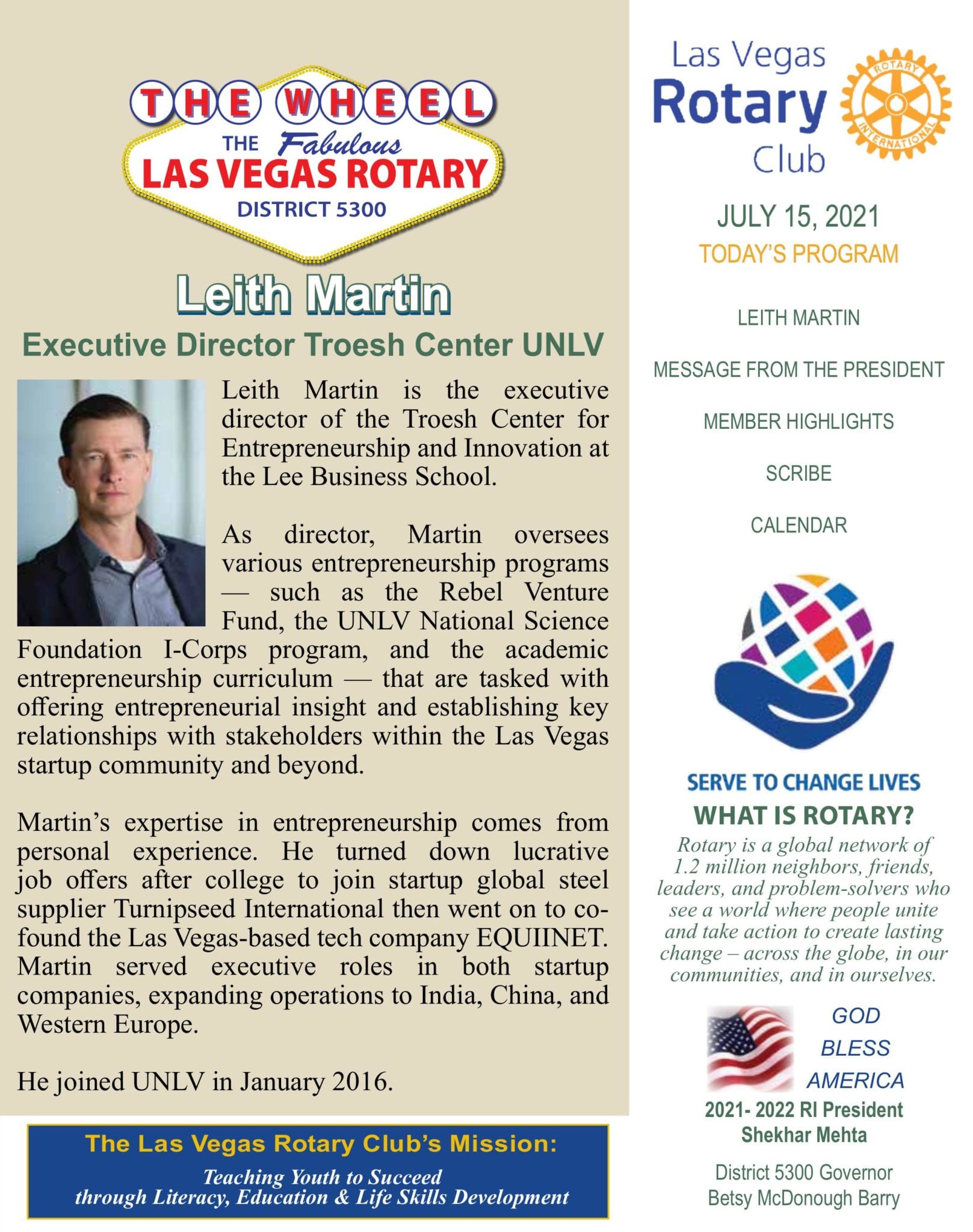 THE WHEEL
THE Fabulous
LAS VEGAS ROTARY
DISTRICT 5300

Leith Martin

Executive Director Troesh Center UNLV

Leith Martin is the executive director of the Troesh Center for Entrepreneurship and Innovation at the Lee Business School.

As director, Martin oversees various entrepreneurship programs — such as the Rebel Venture Fund, the UNLV National Science Foundation I-Corps program, and the academic entrepreneurship curriculum — that are tasked with offering entrepreneurial insight and establishing key relationships with stakeholders within the Las Vegas startup community and beyond.

Martin's expertise in entrepreneurship comes from personal experience. He turned down lucrative job offers after college to join startup global steel supplier Turnipseed International then went on to co-found the Las Vegas-based tech company EQUIINET. Martin served executive roles in both startup companies, expanding operations to India, China, and Western Europe.

He joined UNLV in January 2016.

The Las Vegas Rotary Club's Mission:
Teaching Youth to Succeed through Literacy, Education & Life Skills Development

Las Vegas Rotary Club

ROTARY INTERNATIONAL

JULY 15, 2021
TODAY'S PROGRAM

LEITH MARTIN

MESSAGE FROM THE PRESIDENT

MEMBER HIGHLIGHTS

SCRIBE

CALENDAR

SERVE TO CHANGE LIVES
WHAT IS ROTARY?
Rotary is a global network of 1.2 million neighbors, friends, leaders, and problem-solvers who see a world where people unite and take action to create lasting change – across the globe, in our communities, and in ourselves.

GOD BLESS AMERICA

2021- 2022 RI President
Shekhar Mehta

District 5300 Governor
Betsy McDonough Barry